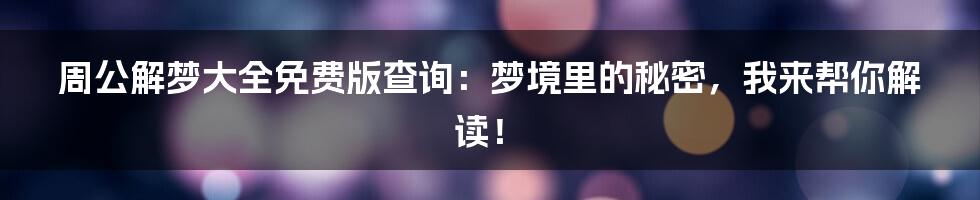 周公解梦大全免费版查询：梦境里的秘密，我来帮你解读！